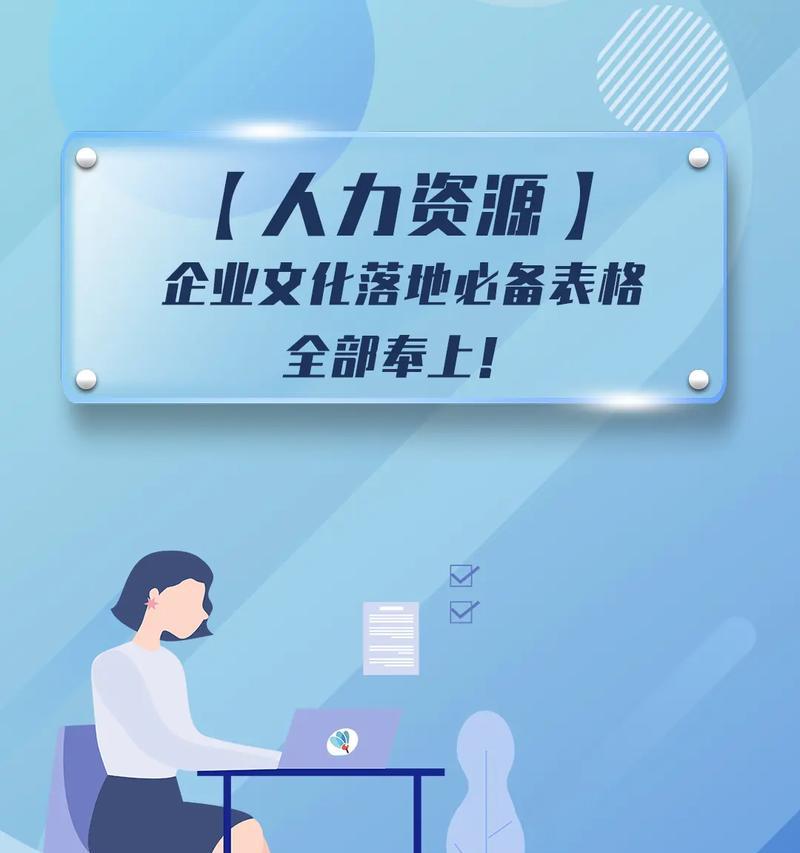 【人力资源】
企业文化落地必备表格
全部奉上!